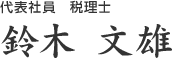 代表社員　税理士

鈴木　文雄